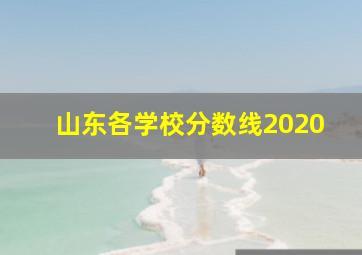 山东各学校分数线2020